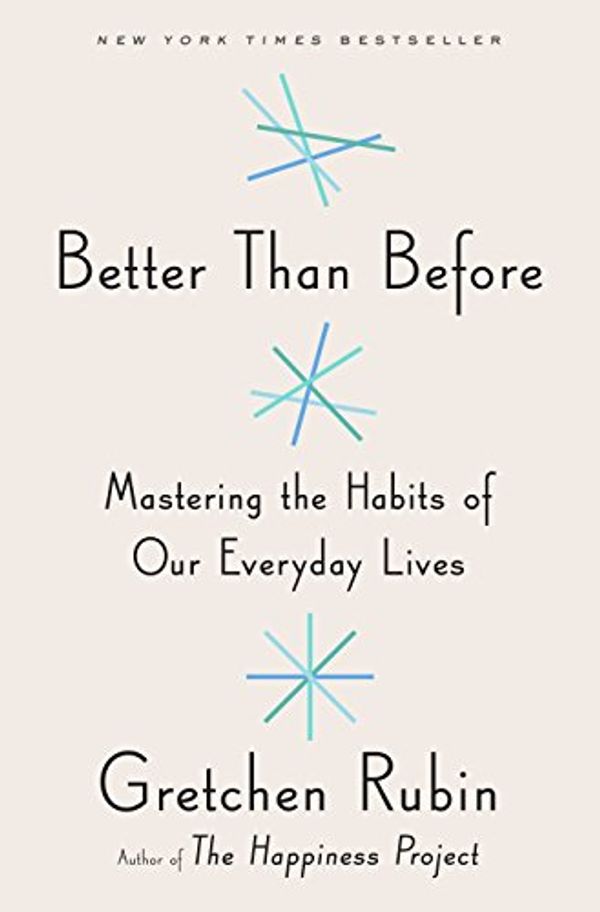 NEW YORK TIMES BESTSELLER

Better Than Before

Mastering the Habits of Our Everyday Lives

Gretchen Rubin

Author of The Happiness Project